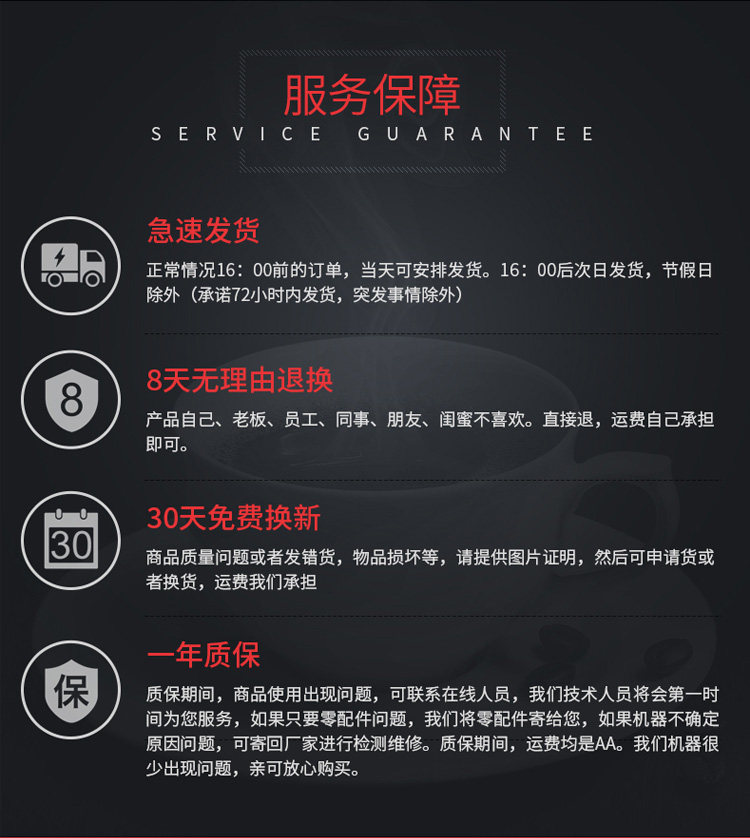 服务保障
SERVICE GUARANTEE

急速发货

正常情况16：00前的订单，当天可安排发货。16：00后次日发货，节假日除外（承诺72小时内发货，突发事情除外）

8

8天无理由退换

产品自己、老板、员工、同事、朋友、闺蜜不喜欢。直接退，运费自己承担即可。

30

30天免费换新

商品质量问题或者发错货，物品损坏等，请提供图片证明，然后可申请货或者换货，运费我们承担

保

一年质保

质保期间，商品使用出现问题，可联系在线人员，我们技术人员将会第一时间为您服务，如果只要零配件问题，我们将零配件寄给您，如果机器不确定原因问题，可寄回厂家进行检测维修。质保期间，运费均是AA。我们机器很少出现问题，亲可放心购买。